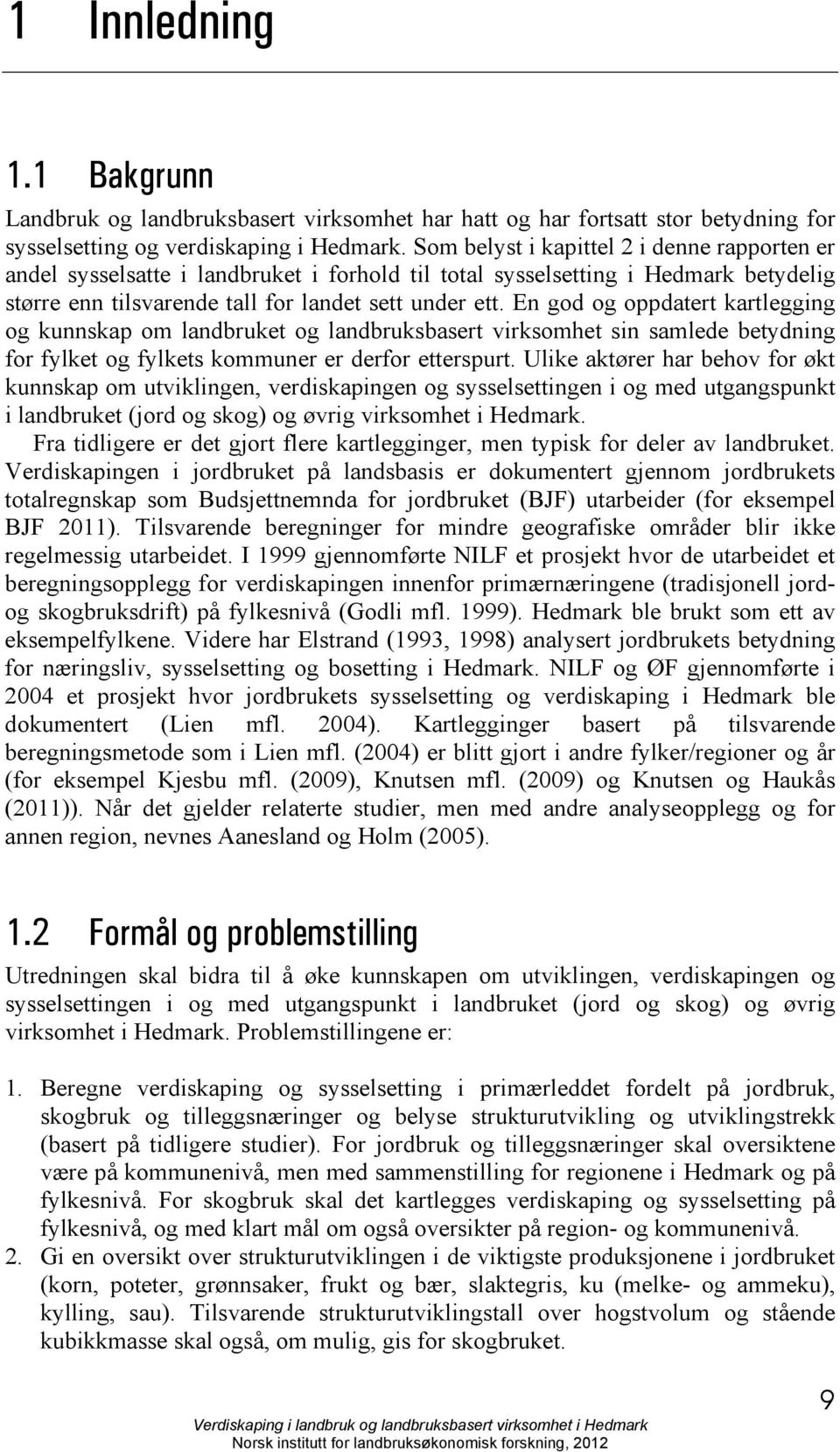 1 Innledning

1.1 Bakgrunn

Landbruk og landbruksbasert virksomhet har hatt og har fortsatt stor betydning for sysselsetting og verdiskaping i Hedmark. Som belyst i kapittel 2 i denne rapporten er andel sysselsatte i landbruket i forhold til total sysselsetting i Hedmark betydelig større enn tilsvarende tall for landet sett under ett. En god og oppdatert kartlegging og kunnskap om landbruket og landbruksbasert virksomhet sin samlede betydning for fylket og fylkets kommuner er derfor etterspurt. Ulike aktører har behov for økt kunnskap om utviklingen, verdiskapingen og sysselsettingen i og med utgangspunkt i landbruket (jord og skog) og øvrig virksomhet i Hedmark.

Fra tidligere er det gjort flere kartlegginger, men typisk for deler av landbruket. Verdiskapingen i jordbruket på landsbasis er dokumentert gjennom jordbrukets totalregnskap som Budsjettnemnda for jordbruket (BJF) utarbeider (for eksempel BJF 2011). Tilsvarende beregninger for mindre geografiske områder blir ikke regelmessig utarbeidet. I 1999 gjennomførte NILF et prosjekt hvor de utarbeidet et beregningsopplegg for verdiskapingen innenfor primærnæringene (tradisjonell jord- og skogbruksdrift) på fylkesnivå (Godli mfl. 1999). Hedmark ble brukt som ett av eksempelfylkene. Videre har Elstrand (1993, 1998) analysert jordbrukets betydning for næringsliv, sysselsetting og bosetting i Hedmark. NILF og ØF gjennomførte i 2004 et prosjekt hvor jordbrukets sysselsetting og verdiskaping i Hedmark ble dokumentert (Lien mfl. 2004). Kartlegginger basert på tilsvarende beregningsmetode som i Lien mfl. (2004) er blitt gjort i andre fylker/regioner og år (for eksempel Kjesbu mfl. (2009), Knutsen mfl. (2009) og Knutsen og Haukås (2011)). Når det gjelder relaterte studier, men med andre analyseopplegg og for annen region, nevnes Aanesland og Holm (2005).

1.2 Formål og problemstilling

Utredningen skal bidra til å øke kunnskapen om utviklingen, verdiskapingen og sysselsettingen i og med utgangspunkt i landbruket (jord og skog) og øvrig virksomhet i Hedmark. Problemstillingene er:

1. Beregne verdiskaping og sysselsetting i primærleddet fordelt på jordbruk, skogbruk og tilleggsnæringer og belyse strukturutvikling og utviklingstrekk (basert på tidligere studier). For jordbruk og tilleggsnæringer skal oversiktene være på kommunenivå, men med sammenstilling for regionene i Hedmark og på fylkesnivå. For skogbruk skal det kartlegges verdiskaping og sysselsetting på fylkesnivå, og med klart mål om også oversikter på region- og kommunenivå.
2. Gi en oversikt over strukturutviklingen i de viktigste produksjonene i jordbruket (korn, poteter, grønnsaker, frukt og bær, slaktegris, ku (melke- og ammeku), kylling, sau). Tilsvarende strukturutviklingstall over hogstvolum og stående kubikkmasse skal også, om mulig, gis for skogbruket.

9

Verdiskaping i landbruk og landbruksbasert virksomhet i Hedmark
Norsk institutt for landbruksøkonomisk forskning, 2012